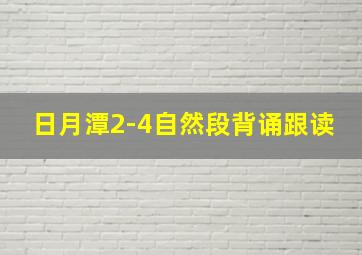 日月潭2-4自然段背诵跟读